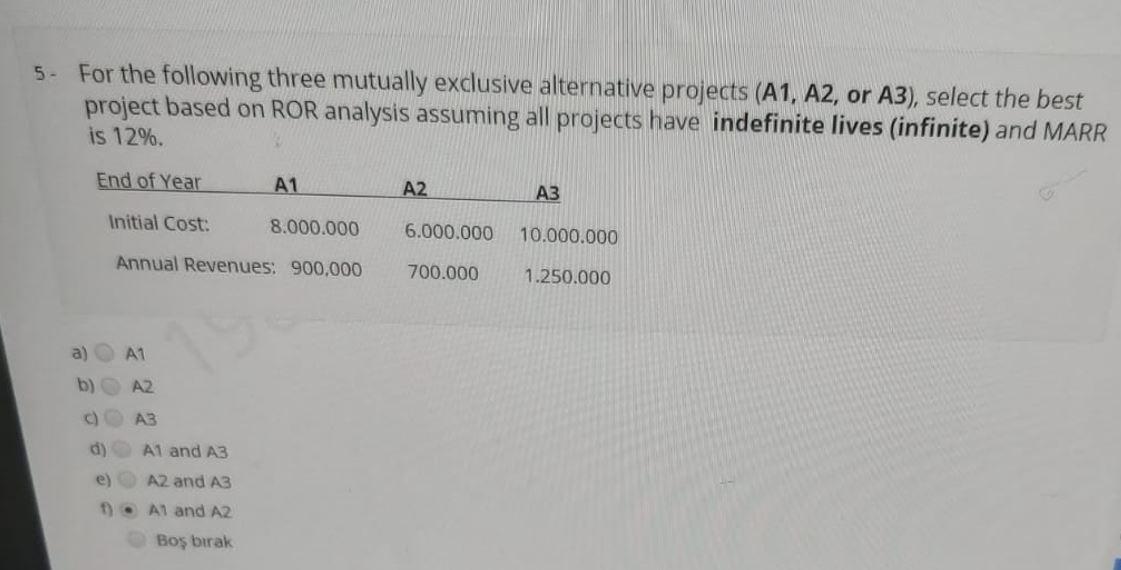 5- For the following three mutually exclusive alternative projects (A1, A2, or A3), select the best project based on ROR analysis assuming all projects have indefinite lives (infinite) and MARR is 12%.

| End of Year | A1 | A2 | A3 |
|---|---|---|---|
| Initial Cost: | 8.000.000 | 6.000.000 | 10.000.000 |
| Annual Revenues: | 900,000 | 700.000 | 1.250.000 |

a) A1
b) A2
c) A3
d) A1 and A3
e) A2 and A3
f) A1 and A2
Boş bırak